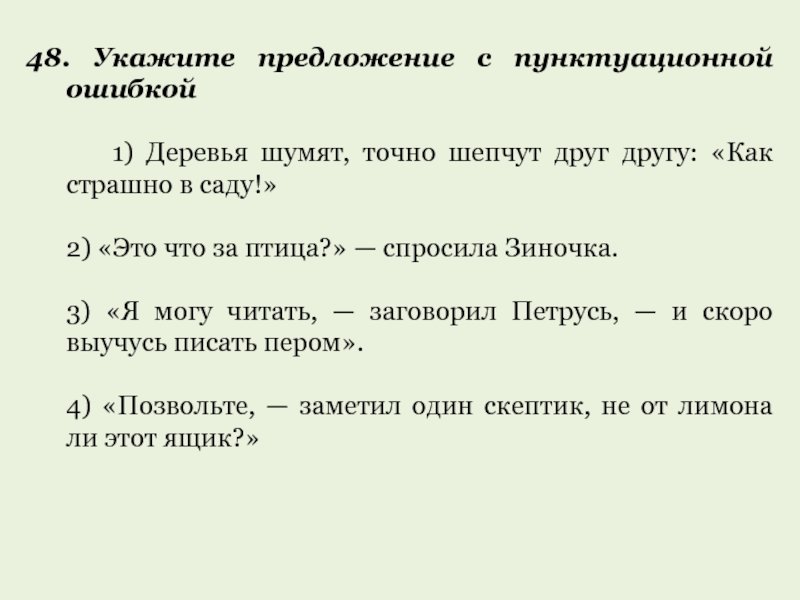 48. Укажите предложение с пунктуационной ошибкой

1) Деревья шумят, точно шепчут друг другу: «Как страшно в саду!»

2) «Это что за птица?» — спросила Зиночка.

3) «Я могу читать, — заговорил Петрусь, — и скоро выучусь писать пером».

4) «Позвольте, — заметил один скептик, не от лимона ли этот ящик?»